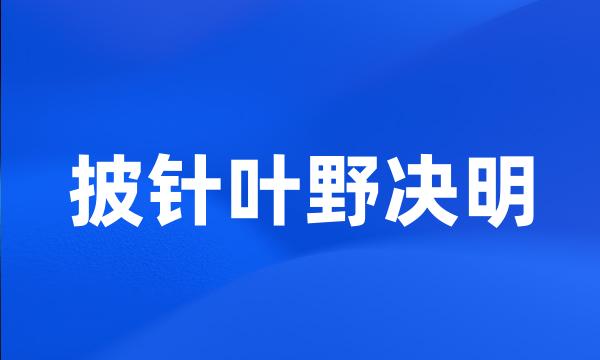 披针叶野决明